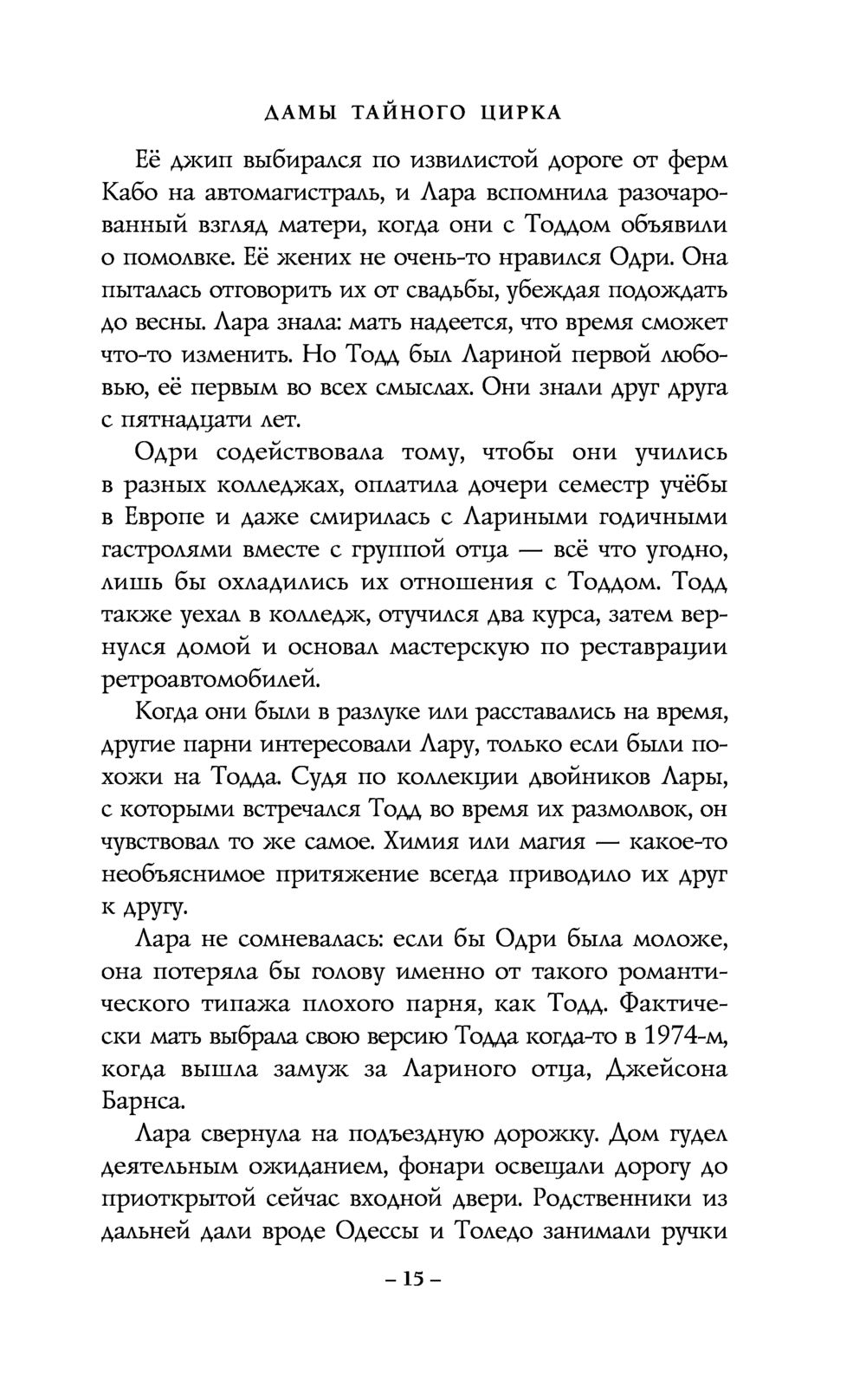 ДАМЫ ТАЙНОГО ЦИРКА

Её джип выбирался по извилистой дороге от ферм Кабо на автомагистраль, и Лара вспомнила разочарованный взгляд матери, когда они с Тоддом объявили о помолвке. Её жених не очень-то нравился Одри. Она пыталась отговорить их от свадьбы, убеждая подождать до весны. Лара знала: мать надеется, что время сможет что-то изменить. Но Тодд был Лариной первой любовью, её первым во всех смыслах. Они знали друг друга с пятнадцати лет.

Одри содействовала тому, чтобы они учились в разных колледжах, оплатила дочери семестр учёбы в Европе и даже смирилась с Лариными годичными гастролями вместе с группой отца — всё что угодно, лишь бы охладились их отношения с Тоддом. Тодд также уехал в колледж, отучился два курса, затем вернулся домой и основал мастерскую по реставрации ретроавтомобилей.

Когда они были в разлуке или расставались на время, другие парни интересовали Лару, только если были похожи на Тодда. Судя по коллекции двойников Лары, с которыми встречался Тодд во время их размолвок, он чувствовал то же самое. Химия или магия — какое-то необъяснимое притяжение всегда приводило их друг к другу.

Лара не сомневалась: если бы Одри была моложе, она потеряла бы голову именно от такого романтического типажа плохого парня, как Тодд. Фактически мать выбрала свою версию Тодда когда-то в 1974-м, когда вышла замуж за Лариного отца, Джейсона Барнса.

Лара свернула на подъездную дорожку. Дом гудел деятельным ожиданием, фонари освещали дорогу до приоткрытой сейчас входной двери. Родственники из дальней дали вроде Одессы и Толедо занимали ручки

– 15 –